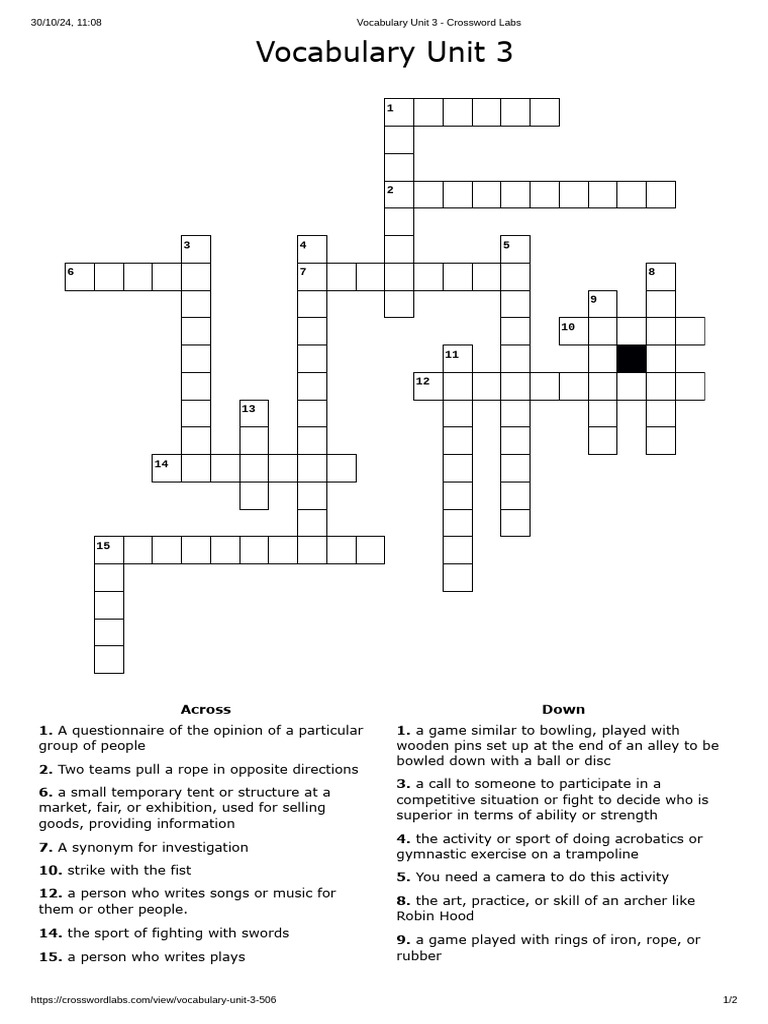 30/10/24, 11:08 Vocabulary Unit 3 - Crossword Labs

Vocabulary Unit 3

1
2
3
4
5
6
7
8
9
10
11
12
13
14
15

Across

1. A questionnaire of the opinion of a particular group of people

2. Two teams pull a rope in opposite directions

6. a small temporary tent or structure at a market, fair, or exhibition, used for selling goods, providing information

7. A synonym for investigation

10. strike with the fist

12. a person who writes songs or music for them or other people.

14. the sport of fighting with swords

15. a person who writes plays

Down

1. a game similar to bowling, played with wooden pins set up at the end of an alley to be bowled down with a ball or disc

3. a call to someone to participate in a competitive situation or fight to decide who is superior in terms of ability or strength

4. the activity or sport of doing acrobatics or gymnastic exercise on a trampoline

5. You need a camera to do this activity

8. the art, practice, or skill of an archer like Robin Hood

9. a game played with rings of iron, rope, or rubber

https://crosswordlabs.com/view/vocabulary-unit-3-506 1/2